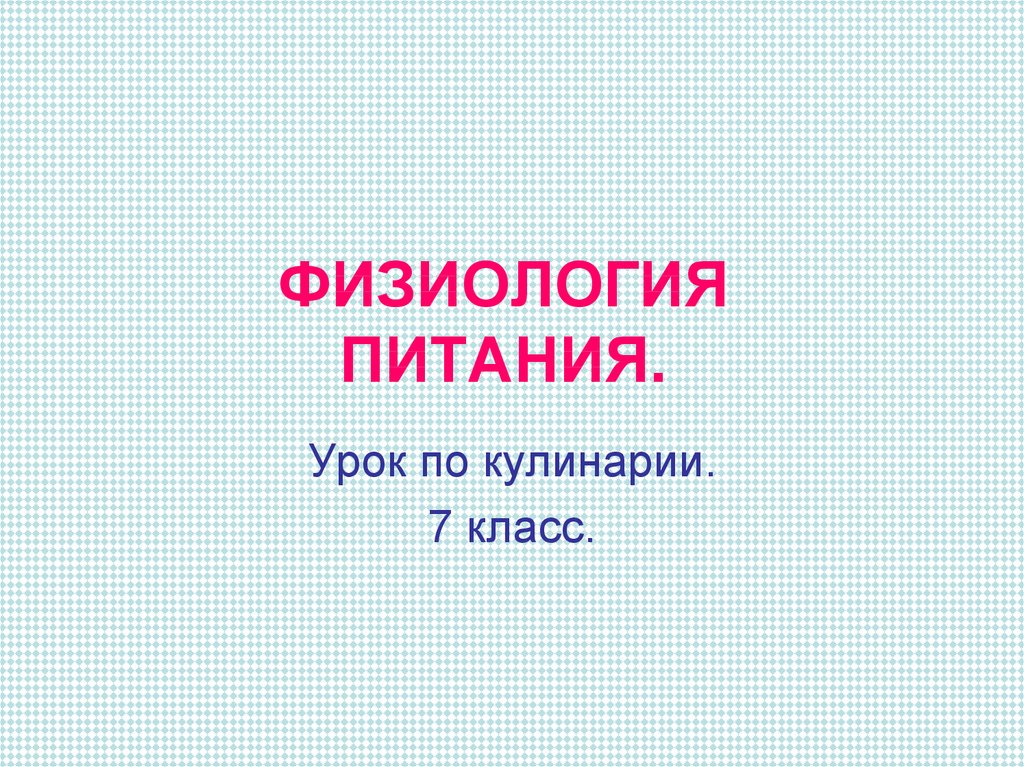 ФИЗИОЛОГИЯ ПИТАНИЯ.

Урок по кулинарии.

7 класс.